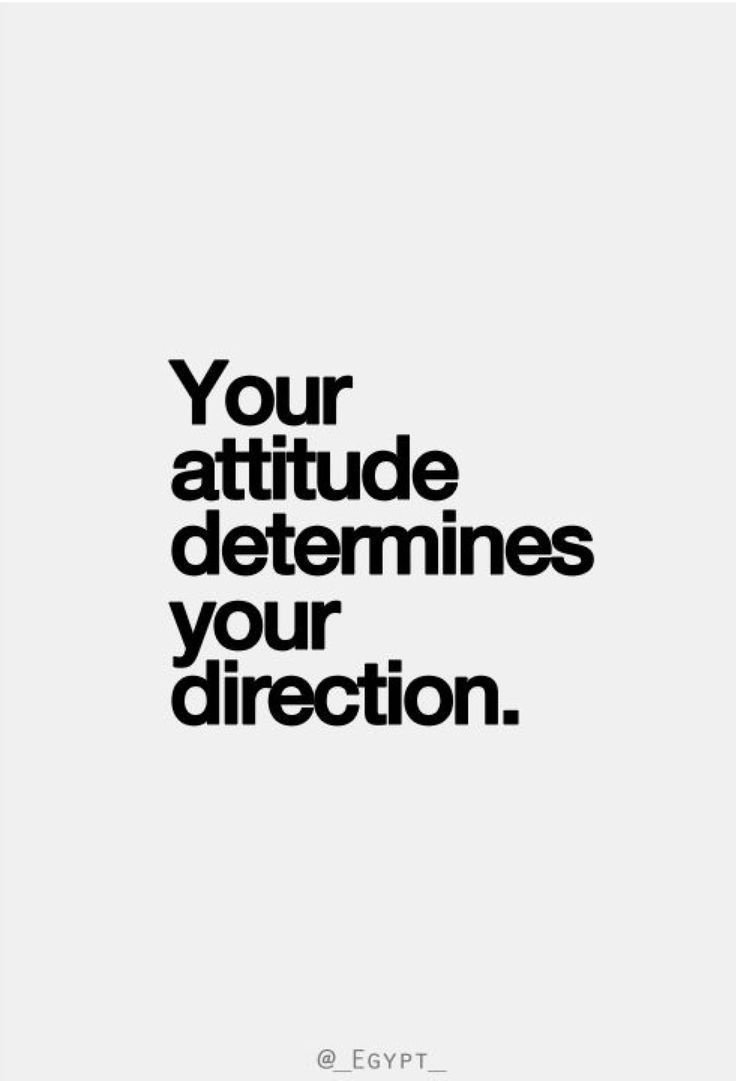 Your attitude determines your direction.

@_EGYPT_